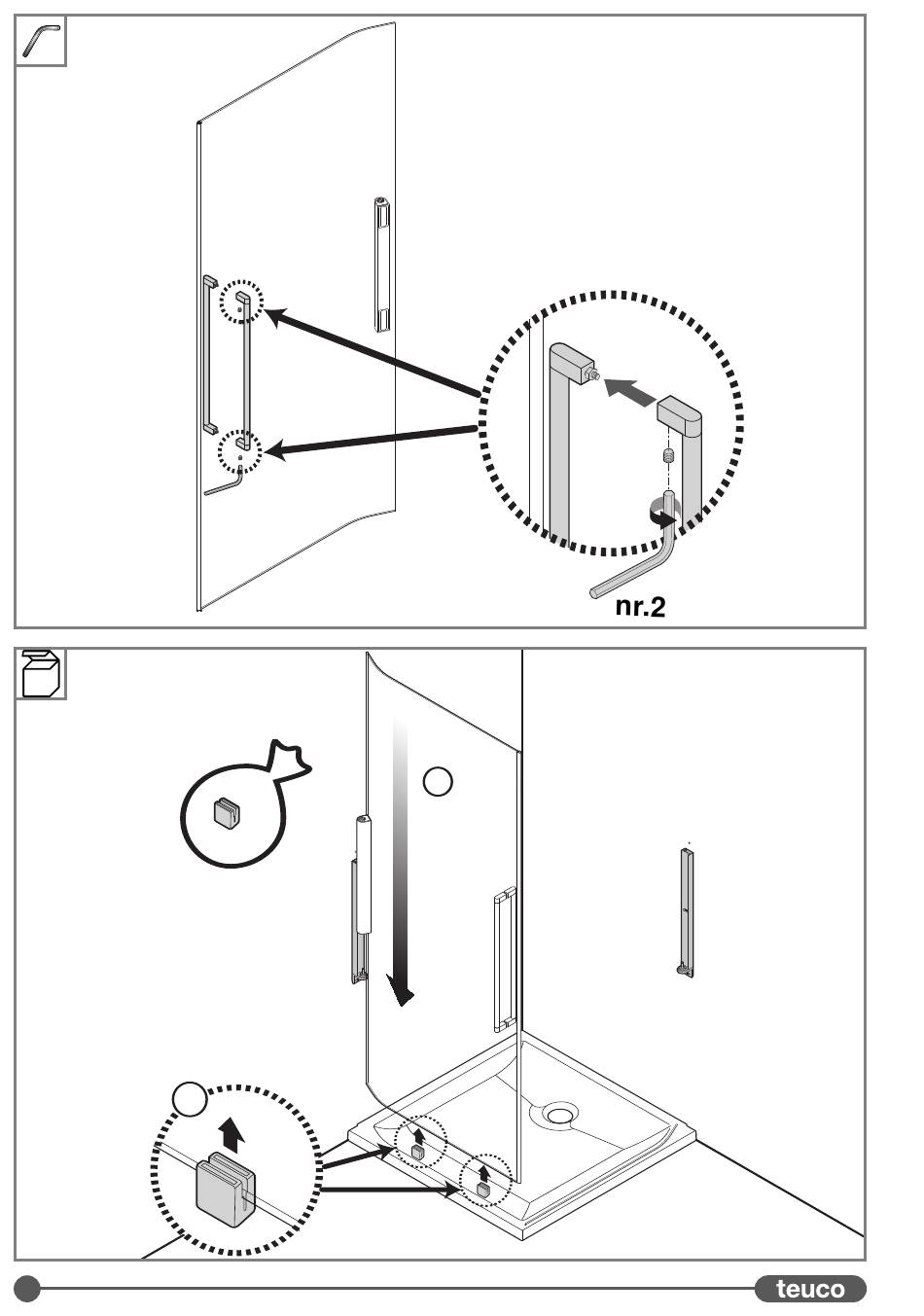 nr.2

teuco